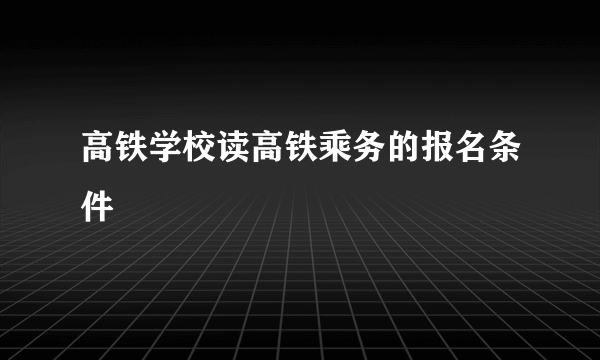 高铁学校读高铁乘务的报名条件